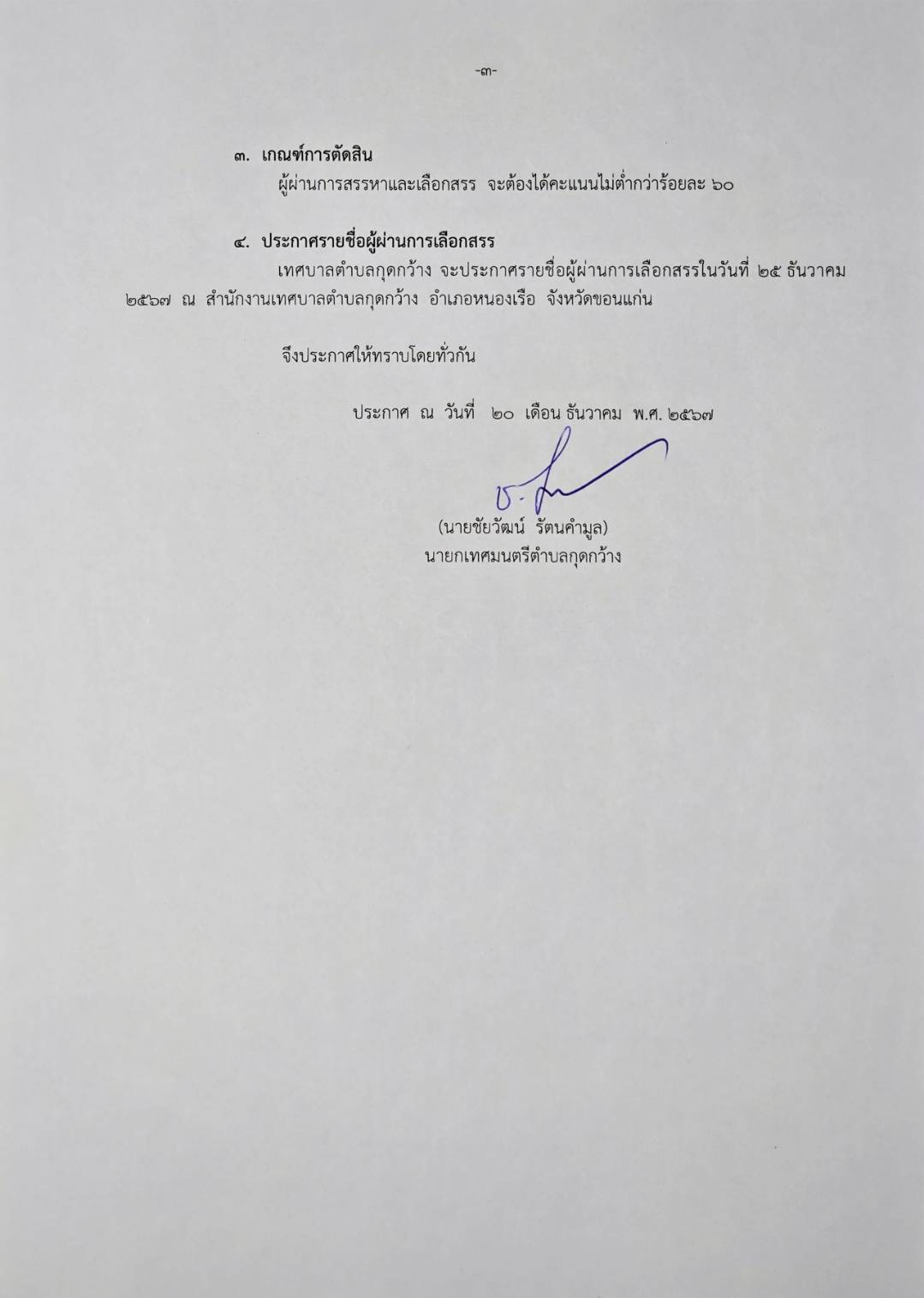 -๓-

๓. เกณฑ์การตัดสิน

ผู้ผ่านการสรรหาและเลือกสรร จะต้องได้คะแนนไม่ต่ำกว่าร้อยละ ๖๐

๔. ประกาศรายชื่อผู้ผ่านการเลือกสรร

เทศบาลตำบลกุดกว้าง จะประกาศรายชื่อผู้ผ่านการเลือกสรรในวันที่ ๒๕ ธันวาคม ๒๕๖๗ ณ สำนักงานเทศบาลตำบลกุดกว้าง อำเภอหนองเรือ จังหวัดขอนแก่น

จึงประกาศให้ทราบโดยทั่วกัน

ประกาศ ณ วันที่ ๒๐ เดือน ธันวาคม พ.ศ. ๒๕๖๗

(นายชัยวัฒน์ รัตนคำมูล)
นายกเทศมนตรีตำบลกุดกว้าง